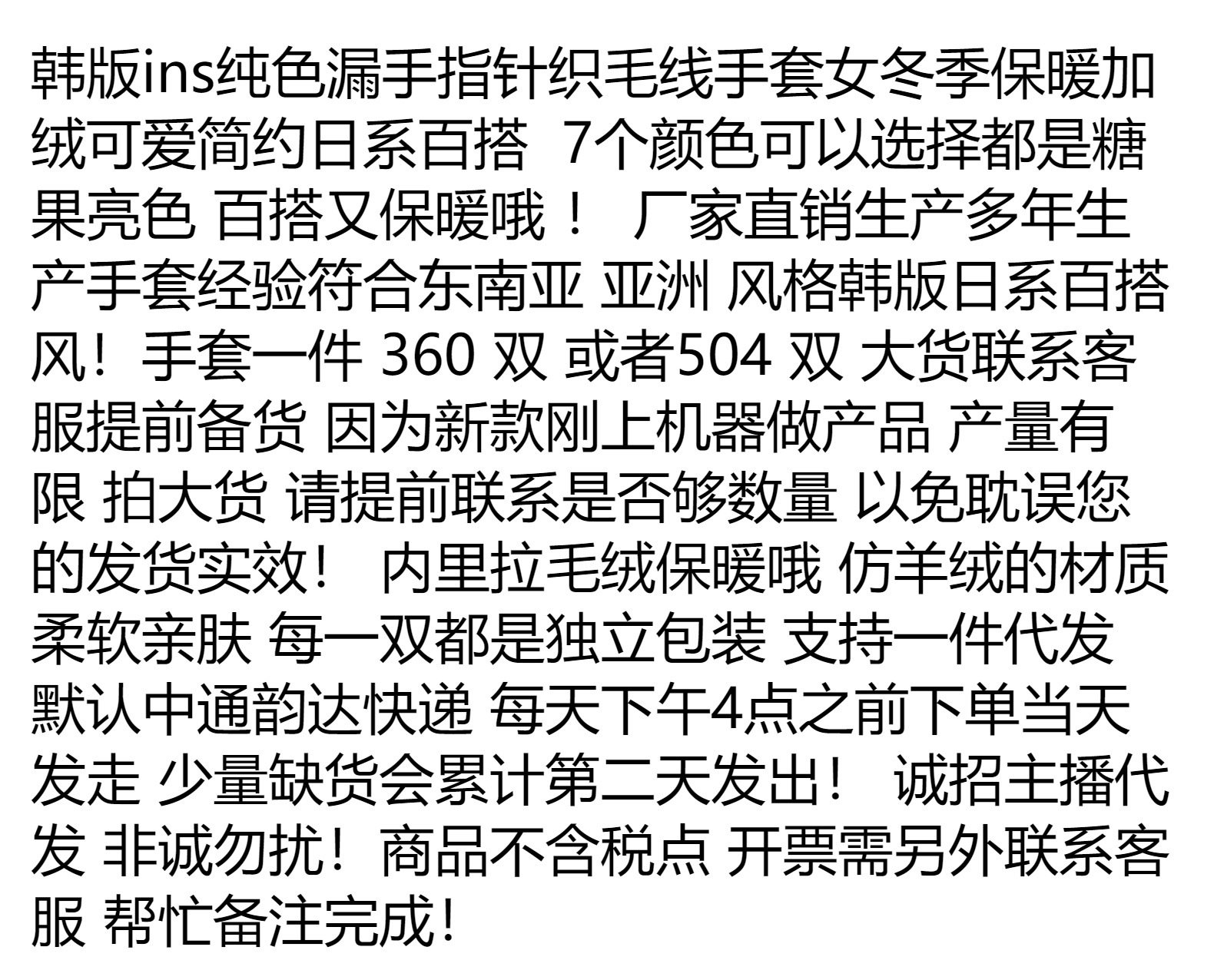 韩版ins纯色漏手指针织毛线手套女冬季保暖加绒可爱简约日系百搭 7个颜色可以选择都是糖果亮色 百搭又保暖哦！ 厂家直销生产多年生产手套经验符合东南亚 亚洲 风格韩版日系百搭风！手套一件 360 双 或者504 双 大货联系客服提前备货 因为新款刚上机器做产品 产量有限 拍大货 请提前联系是否够数量 以免耽误您的发货实效！ 内里拉毛绒保暖哦 仿羊绒的材质柔软亲肤 每一双都是独立包装 支持一件代发 默认中通韵达快递 每天下午4点之前下单当天发走 少量缺货会累计第二天发出！ 诚招主播代发 非诚勿扰！商品不含税点 开票需另外联系客服 帮忙备注完成!